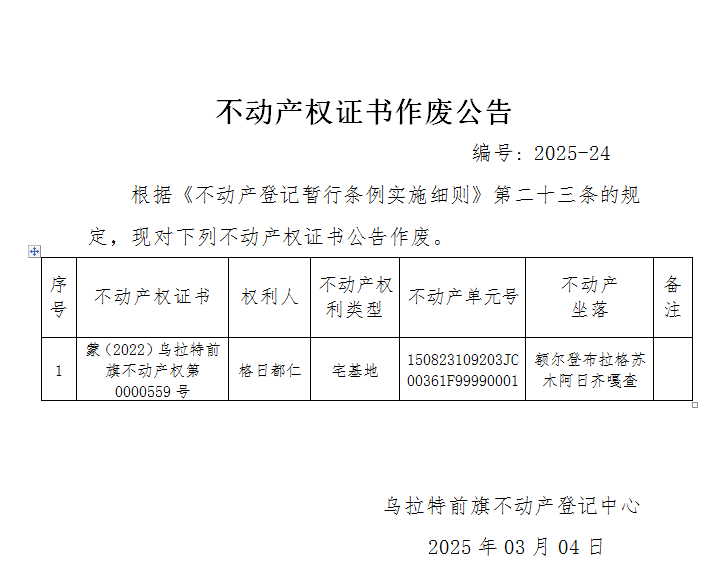 不动产权证书作废公告

编号：2025-24

根据《不动产登记暂行条例实施细则》第二十三条的规定，现对下列不动产权证书公告作废。

| 序号 | 不动产权证书 | 权利人 | 不动产权利类型 | 不动产单元号 | 不动产坐落 | 备注 |
|---|---|---|---|---|---|---|
| 1 | 蒙（2022）乌拉特前旗不动产权第0000559号 | 格日都仁 | 宅基地 | 150823109203JC00361F99990001 | 额尔登布拉格苏木阿日齐嘎查 | |

乌拉特前旗不动产登记中心

2025年03月04日